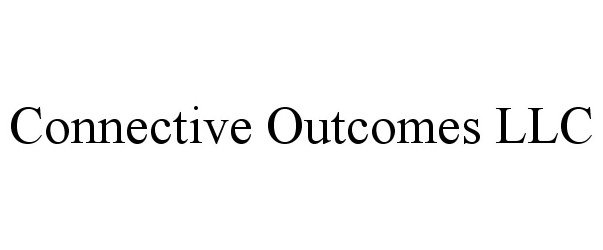 Connective Outcomes LLC